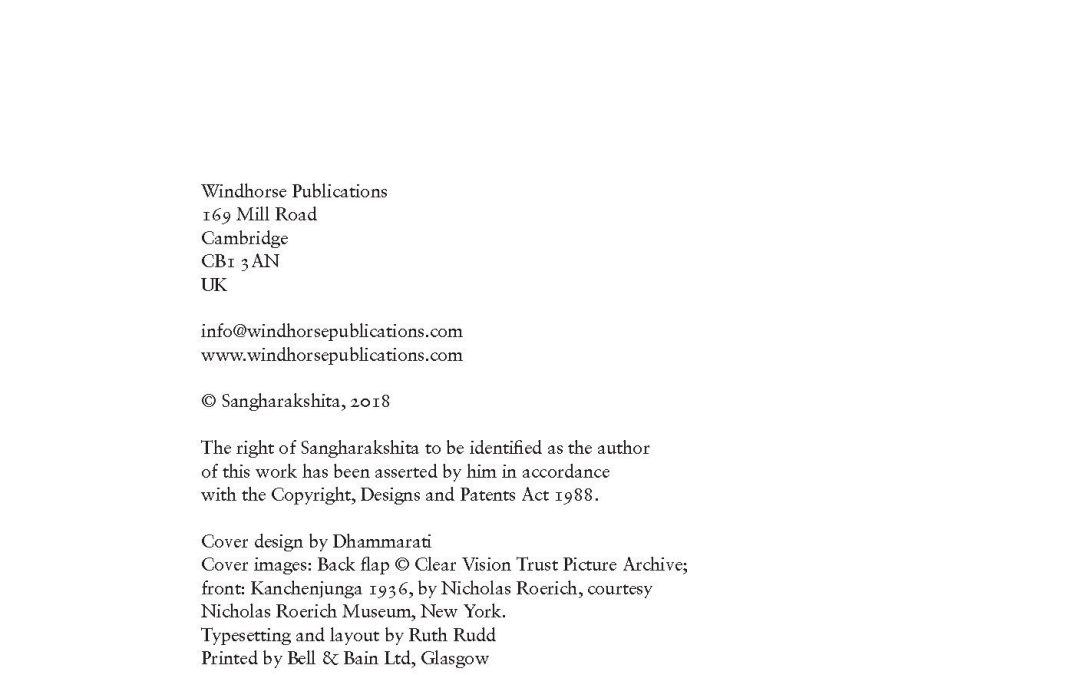 Windhorse Publications
169 Mill Road
Cambridge
CB1 3AN
UK

info@windhorsepublications.com
www.windhorsepublications.com

© Sangharakshita, 2018

The right of Sangharakshita to be identified as the author of this work has been asserted by him in accordance with the Copyright, Designs and Patents Act 1988.

Cover design by Dhammarati
Cover images: Back flap © Clear Vision Trust Picture Archive; front: Kanchenjunga 1936, by Nicholas Roerich, courtesy Nicholas Roerich Museum, New York.
Typesetting and layout by Ruth Rudd
Printed by Bell & Bain Ltd, Glasgow